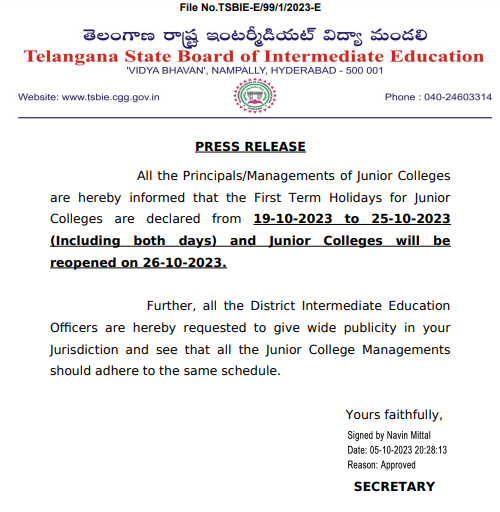 File No.TSBIE-E/99/1/2023-E

తెలంగాణ రాష్ట్ర ఇంటర్మీడియట్ విద్యా మండలి
Telangana State Board of Intermediate Education
'VIDYA BHAVAN', NAMPALLY, HYDERABAD - 500 001

Website: www.tsbie.cgg.gov.in

Phone : 040-24603314

PRESS RELEASE

All the Principals/Managements of Junior Colleges are hereby informed that the First Term Holidays for Junior Colleges are declared from 19-10-2023 to 25-10-2023 (Including both days) and Junior Colleges will be reopened on 26-10-2023.

Further, all the District Intermediate Education Officers are hereby requested to give wide publicity in your Jurisdiction and see that all the Junior College Managements should adhere to the same schedule.

Yours faithfully,

Signed by Navin Mittal
Date: 05-10-2023 20:28:13
Reason: Approved

SECRETARY